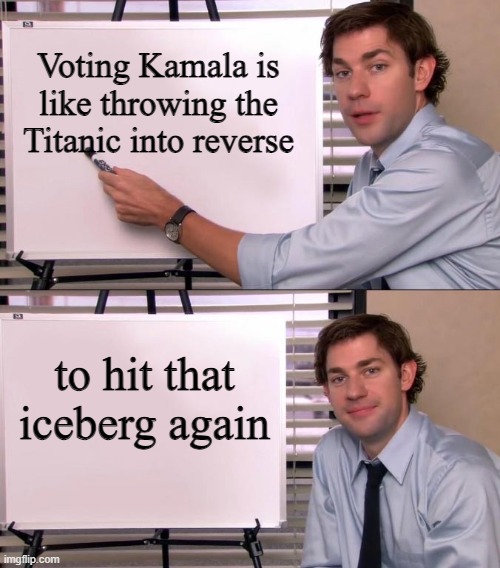 Voting Kamala is like throwing the Titanic into reverse

to hit that iceberg again

imgflip.com